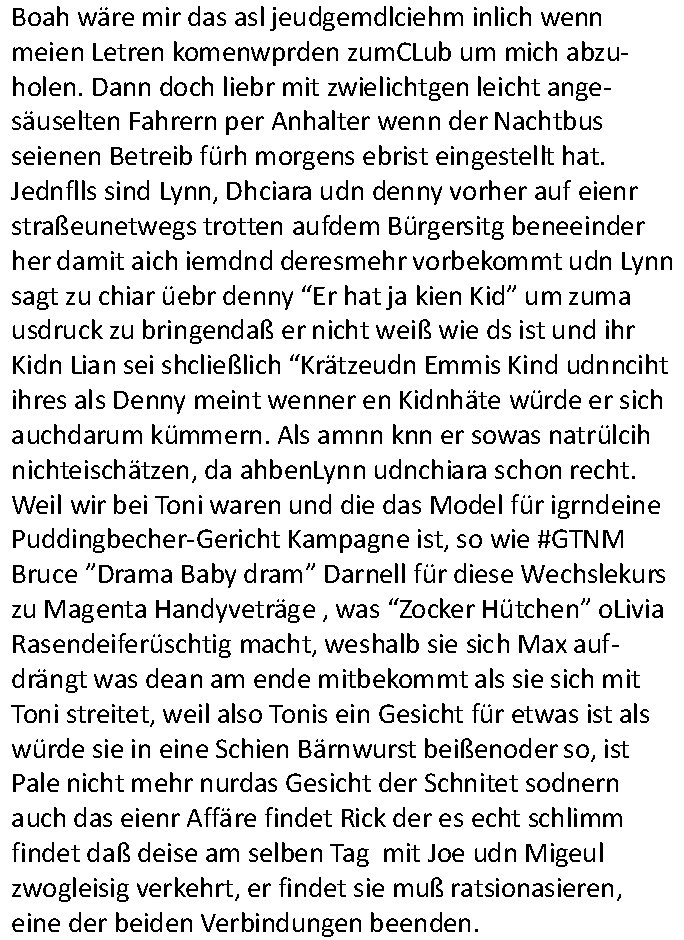 Boah wäre mir das asl jeudgemdlciehm inlich wenn meien Letren komenwprden zumCLub um mich abzuholen. Dann doch liebr mit zwielichtgen leicht angesäuselten Fahrern per Anhalter wenn der Nachtbus seienen Betreib fürh morgens ebrist eingestellt hat. Jednflls sind Lynn, Dhciara udn denny vorher auf eienr straßeunetwegs trotten aufdem Bürgersitg beneeinder her damit aich iemdnd deresmehr vorbekommt udn Lynn sagt zu chiar üebr denny “Er hat ja kien Kid” um zuma usdruck zu bringendaß er nicht weiß wie ds ist und ihr Kidn Lian sei shcließlich “Krätzeudn Emmis Kind udnnciht ihres als Denny meint wenner en Kidnhäte würde er sich auchdarum kümmern. Als amnn knn er sowas natrülcih nichteischätzen, da ahbenLynn udnchiara schon recht. Weil wir bei Toni waren und die das Model für igrndeine Puddingbecher-Gericht Kampagne ist, so wie #GTNM Bruce ”Drama Baby dram” Darnell für diese Wechslekurs zu Magenta Handyveträge , was “Zocker Hütchen” oLivia Rasendeiferüschtig macht, weshalb sie sich Max aufdrängt was dean am ende mitbekommt als sie sich mit Toni streitet, weil also Tonis ein Gesicht für etwas ist als würde sie in eine Schien Bärnwurst beißenoder so, ist Pale nicht mehr nurdas Gesicht der Schnitet sodnern auch das eienr Affäre findet Rick der es echt schlimm findet daß deise am selben Tag mit Joe udn Migeul zwogleisig verkehrt, er findet sie muß ratsionasieren, eine der beiden Verbindungen beenden.